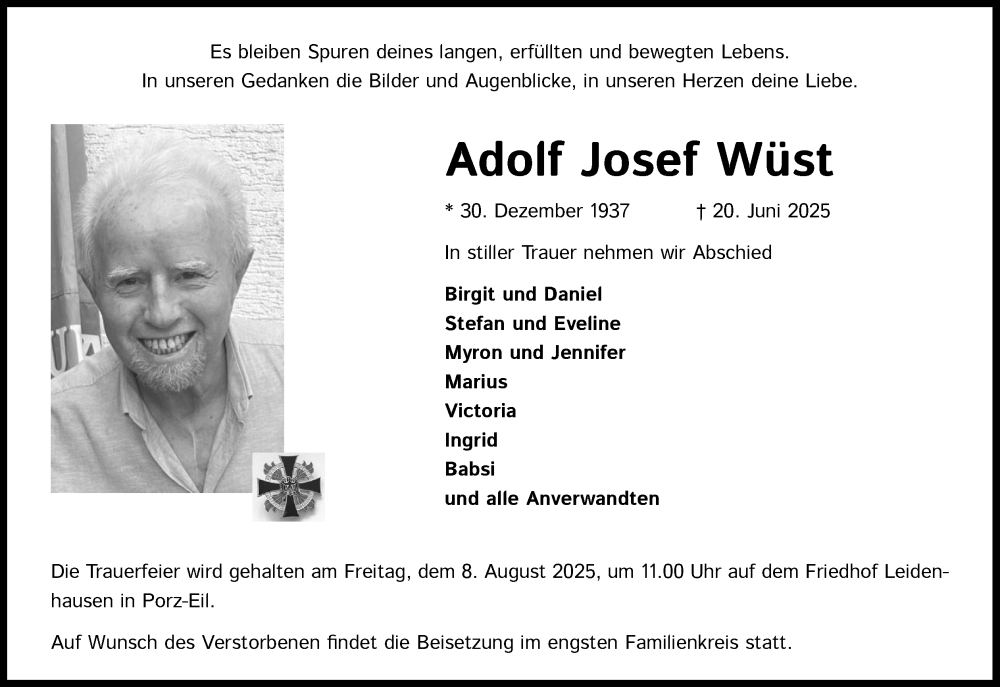 Es bleiben Spuren deines langen, erfüllten und bewegten Lebens.
In unseren Gedanken die Bilder und Augenblicke, in unseren Herzen deine Liebe.

Adolf Josef Wüst

* 30. Dezember 1937 † 20. Juni 2025

In stiller Trauer nehmen wir Abschied

Birgit und Daniel
Stefan und Eveline
Myron und Jennifer
Marius
Victoria
Ingrid
Babsi
und alle Anverwandten

Die Trauerfeier wird gehalten am Freitag, dem 8. August 2025, um 11.00 Uhr auf dem Friedhof Leidenhausen in Porz-Eil.

Auf Wunsch des Verstorbenen findet die Beisetzung im engsten Familienkreis statt.